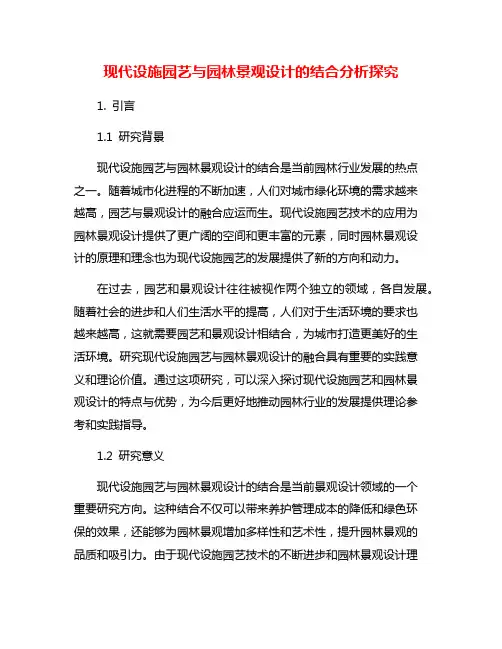 现代设施园艺与园林景观设计的结合分析探究

1. 引言

1.1 研究背景

现代设施园艺与园林景观设计的结合是当前园林行业发展的热点之一。随着城市化进程的不断加速，人们对城市绿化环境的需求越来越高，园艺与景观设计的融合应运而生。现代设施园艺技术的应用为园林景观设计提供了更广阔的空间和更丰富的元素，同时园林景观设计的原理和理念也为现代设施园艺的发展提供了新的方向和动力。

在过去，园艺和景观设计往往被视作两个独立的领域，各自发展。随着社会的进步和人们生活水平的提高，人们对于生活环境的要求也越来越高，这就需要园艺和景观设计相结合，为城市打造更美好的生活环境。研究现代设施园艺与园林景观设计的融合具有重要的实践意义和理论价值。通过这项研究，可以深入探讨现代设施园艺和园林景观设计的特点与优势，为今后更好地推动园林行业的发展提供理论参考和实践指导。

1.2 研究意义

现代设施园艺与园林景观设计的结合是当前景观设计领域的一个重要研究方向。这种结合不仅可以带来养护管理成本的降低和绿色环保的效果，还能够为园林景观增加多样性和艺术性，提升园林景观的品质和吸引力。由于现代设施园艺技术的不断进步和园林景观设计理